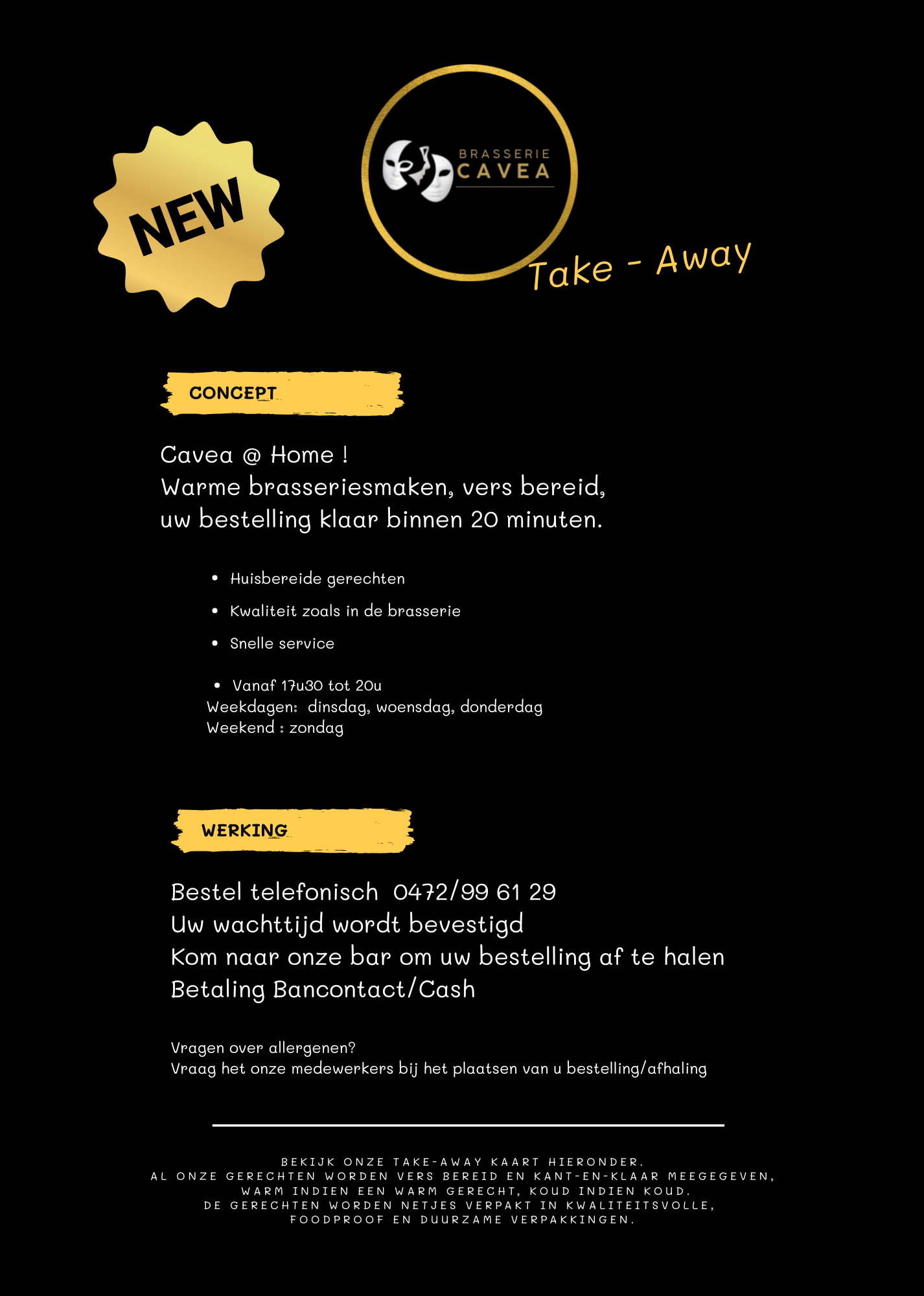 NEW

BRASSERIE
CAVEA

Take - Away

CONCEPT

Cavea @ Home !
Warme brasseriesmaken, vers bereid,
uw bestelling klaar binnen 20 minuten.

• Huisbereide gerechten
• Kwaliteit zoals in de brasserie
• Snelle service

• Vanaf 17u30 tot 20u
Weekdagen: dinsdag, woensdag, donderdag
Weekend : zondag

WERKING

Bestel telefonisch 0472/99 61 29
Uw wachttijd wordt bevestigd
Kom naar onze bar om uw bestelling af te halen
Betaling Bancontact/Cash

Vragen over allergenen?
Vraag het onze medewerkers bij het plaatsen van u bestelling/afhaling

BEKIJK ONZE TAKE-AWAY KAART HIERONDER.
AL ONZE GERECHTEN WORDEN VERS BEREID EN KANT-EN-KLAAR MEEGEGEVEN, WARM INDIEN EEN WARM GERECHT, KOUD INDIEN KOUD.
DE GERECHTEN WORDEN NETJES VERPAKT IN KWALITEITSVOLLE, FOODPROOF EN DUURZAME VERPAKKINGEN.